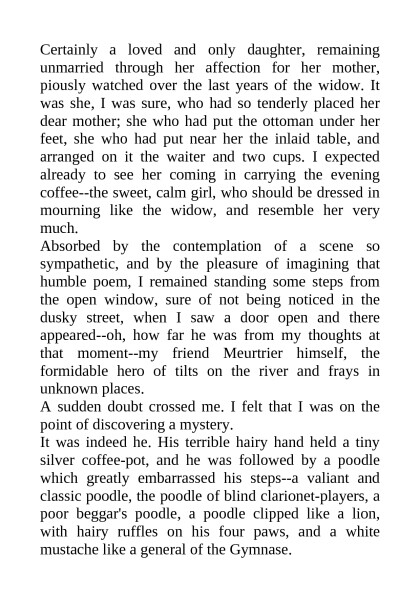 Certainly a loved and only daughter, remaining unmarried through her affection for her mother, piously watched over the last years of the widow. It was she, I was sure, who had so tenderly placed her dear mother; she who had put the ottoman under her feet, she who had put near her the inlaid table, and arranged on it the waiter and two cups. I expected already to see her coming in carrying the evening coffee--the sweet, calm girl, who should be dressed in mourning like the widow, and resemble her very much.
Absorbed by the contemplation of a scene so sympathetic, and by the pleasure of imagining that humble poem, I remained standing some steps from the open window, sure of not being noticed in the dusky street, when I saw a door open and there appeared--oh, how far he was from my thoughts at that moment--my friend Meurtrier himself, the formidable hero of tilts on the river and frays in unknown places.
A sudden doubt crossed me. I felt that I was on the point of discovering a mystery.
It was indeed he. His terrible hairy hand held a tiny silver coffee-pot, and he was followed by a poodle which greatly embarrassed his steps--a valiant and classic poodle, the poodle of blind clarionet-players, a poor beggar's poodle, a poodle clipped like a lion, with hairy ruffles on his four paws, and a white mustache like a general of the Gymnase.